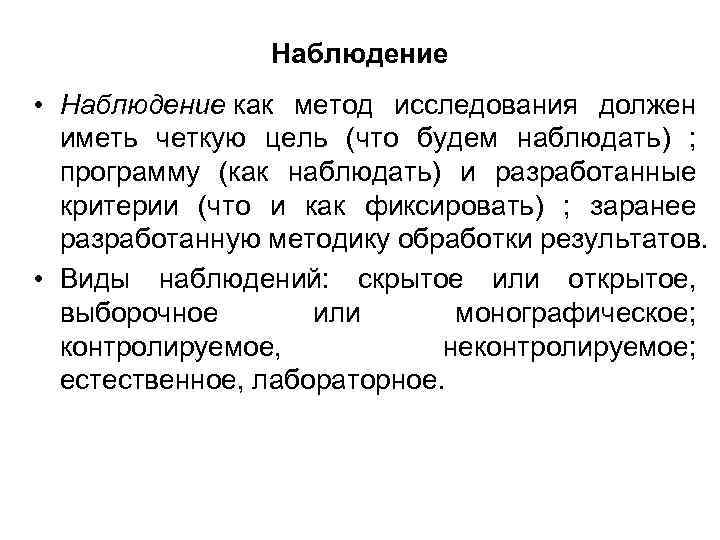 Наблюдение

• Наблюдение как метод исследования должен иметь четкую цель (что будем наблюдать) ; программу (как наблюдать) и разработанные критерии (что и как фиксировать) ; заранее разработанную методику обработки результатов.

• Виды наблюдений: скрытое или открытое, выборочное или монографическое; контролируемое, неконтролируемое; естественное, лабораторное.